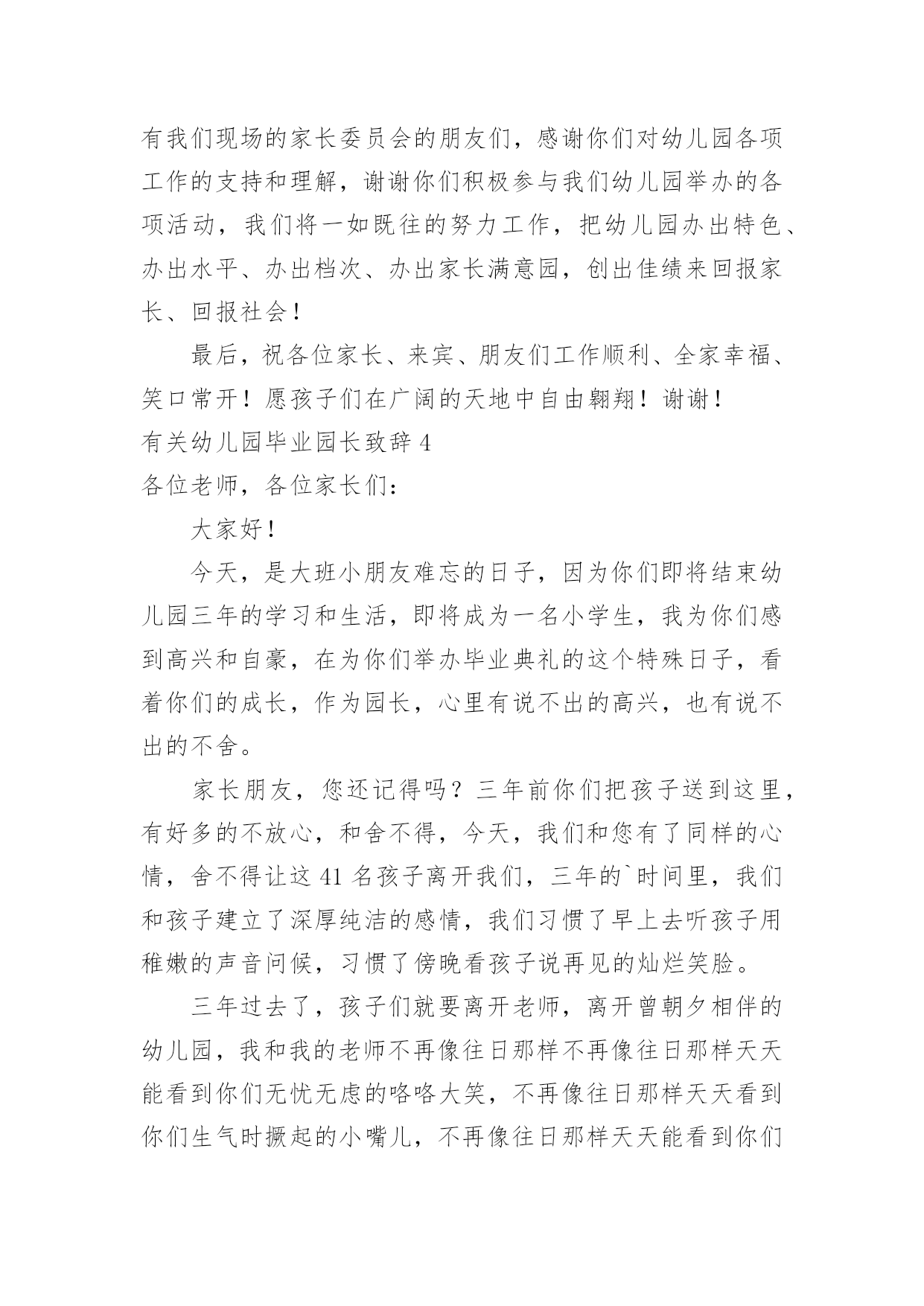 有我们现场的家长委员会的朋友们，感谢你们对幼儿园各项工作的支持和理解，谢谢你们积极参与我们幼儿园举办的各项活动，我们将一如既往的努力工作，把幼儿园办出特色、办出水平、办出档次、办出家长满意园，创出佳绩来回报家长、回报社会！

最后，祝各位家长、来宾、朋友们工作顺利、全家幸福、笑口常开！愿孩子们在广阔的天地中自由翱翔！谢谢！

有关幼儿园毕业园长致辞 4

各位老师，各位家长们：

大家好！

今天，是大班小朋友难忘的日子，因为你们即将结束幼儿园三年的学习和生活，即将成为一名小学生，我为你们感到高兴和自豪，在为你们举办毕业典礼的这个特殊日子，看着你们的成长，作为园长，心里有说不出的高兴，也有说不出的不舍。

家长朋友，您还记得吗？三年前你们把孩子送到这里，有好多的不放心，和舍不得，今天，我们和您有了同样的心情，舍不得让这 41 名孩子离开我们，三年的`时间里，我们和孩子建立了深厚纯洁的感情，我们习惯了早上去听孩子用稚嫩的声音问候，习惯了傍晚看孩子说再见的灿烂笑脸。

三年过去了，孩子们就要离开老师，离开曾朝夕相伴的幼儿园，我和我的老师不再像往日那样不再像往日那样天天能看到你们无忧无虑的咯咯大笑，不再像往日那样天天看到你们生气时撅起的小嘴儿，不再像往日那样天天能看到你们